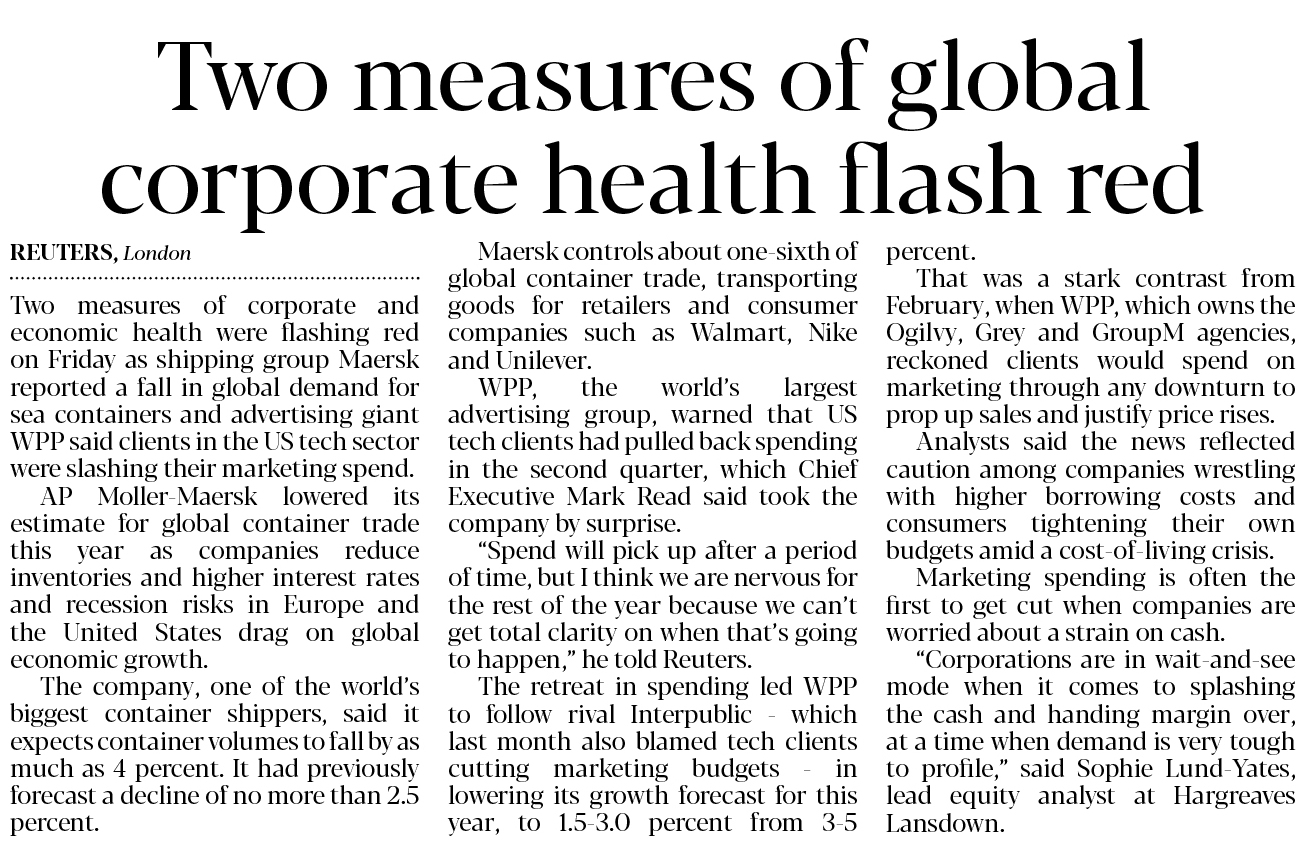 Two measures of global corporate health flash red

REUTERS, London

Two measures of corporate and economic health were flashing red on Friday as shipping group Maersk reported a fall in global demand for sea containers and advertising giant WPP said clients in the US tech sector were slashing their marketing spend.

AP Moller-Maersk lowered its estimate for global container trade this year as companies reduce inventories and higher interest rates and recession risks in Europe and the United States drag on global economic growth.

The company, one of the world's biggest container shippers, said it expects container volumes to fall by as much as 4 percent. It had previously forecast a decline of no more than 2.5 percent.

Maersk controls about one-sixth of global container trade, transporting goods for retailers and consumer companies such as Walmart, Nike and Unilever.

WPP, the world's largest advertising group, warned that US tech clients had pulled back spending in the second quarter, which Chief Executive Mark Read said took the company by surprise.

"Spend will pick up after a period of time, but I think we are nervous for the rest of the year because we can't get total clarity on when that's going to happen," he told Reuters.

The retreat in spending led WPP to follow rival Interpublic - which last month also blamed tech clients cutting marketing budgets - in lowering its growth forecast for this year, to 1.5-3.0 percent from 3-5 percent.

That was a stark contrast from February, when WPP, which owns the Ogilvy, Grey and GroupM agencies, reckoned clients would spend on marketing through any downturn to prop up sales and justify price rises.

Analysts said the news reflected caution among companies wrestling with higher borrowing costs and consumers tightening their own budgets amid a cost-of-living crisis.

Marketing spending is often the first to get cut when companies are worried about a strain on cash.

"Corporations are in wait-and-see mode when it comes to splashing the cash and handing margin over, at a time when demand is very tough to profile," said Sophie Lund-Yates, lead equity analyst at Hargreaves Lansdown.